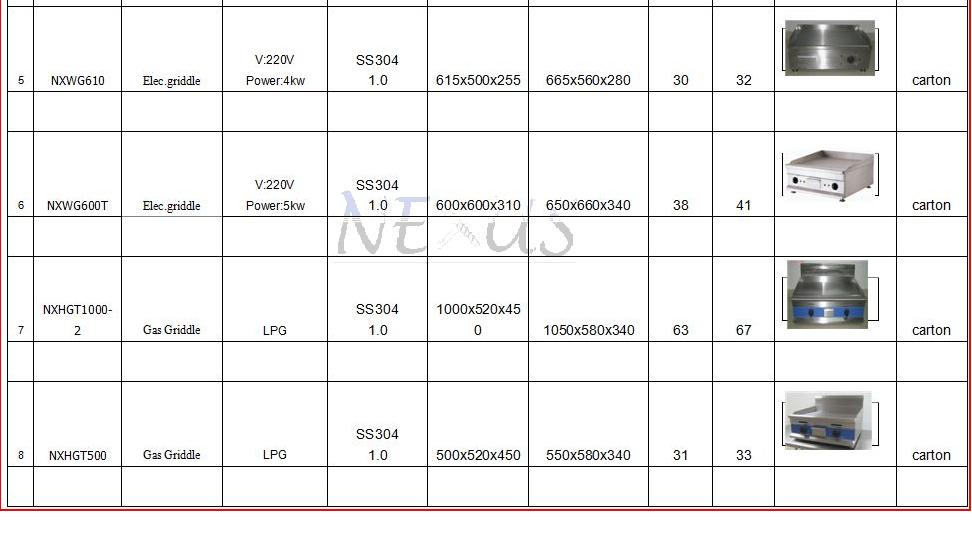 | | | | | | | | | | | |
|---|---|---|---|---|---|---|---|---|---|---|
| 5 | NXWG610 | Elec.griddle | V:220V Power:4kw | SS304 1.0 | 615x500x255 | 665x560x280 | 30 | 32 | | carton |
| | | | | | | | | | | |
| 6 | NXWG600T | Elec.griddle | V:220V Power:5kw | SS304 1.0 | 600x600x310 | 650x660x340 | 38 | 41 | | carton |
| | | | | | | | | | | |
| 7 | NXHGT1000-2 | Gas Griddle | LPG | SS304 1.0 | 1000x520x450 | 1050x580x340 | 63 | 67 | | carton |
| | | | | | | | | | | |
| 8 | NXHGT500 | Gas Griddle | LPG | SS304 1.0 | 500x520x450 | 550x580x340 | 31 | 33 | | carton |
| | | | | | | | | | | |

NEXUS